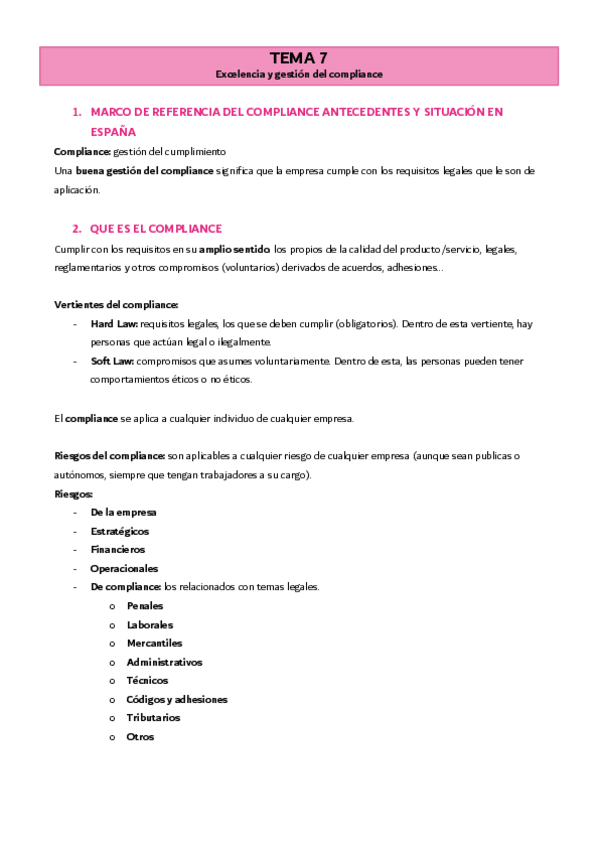 TEMA 7
Excelencia y gestión del compliance

1. MARCO DE REFERENCIA DEL COMPLIANCE ANTECEDENTES Y SITUACIÓN EN ESPAÑA

Compliance: gestión del cumplimiento
Una buena gestión del compliance significa que la empresa cumple con los requisitos legales que le son de aplicación.

2. QUE ES EL COMPLIANCE

Cumplir con los requisitos en su amplio sentido: los propios de la calidad del producto/servicio, legales, reglamentarios y otros compromisos (voluntarios) derivados de acuerdos, adhesiones…

Vertientes del compliance:
- Hard Law: requisitos legales, los que se deben cumplir (obligatorios). Dentro de esta vertiente, hay personas que actúan legal o ilegalmente.
- Soft Law: compromisos que asumes voluntariamente. Dentro de esta, las personas pueden tener comportamientos éticos o no éticos.

El compliance se aplica a cualquier individuo de cualquier empresa.

Riesgos del compliance: son aplicables a cualquier riesgo de cualquier empresa (aunque sean publicas o autónomos, siempre que tengan trabajadores a su cargo).
Riesgos:
- De la empresa
- Estratégicos
- Financieros
- Operacionales
- De compliance: los relacionados con temas legales.
  o Penales
  o Laborales
  o Mercantiles
  o Administrativos
  o Técnicos
  o Códigos y adhesiones
  o Tributarios
  o Otros